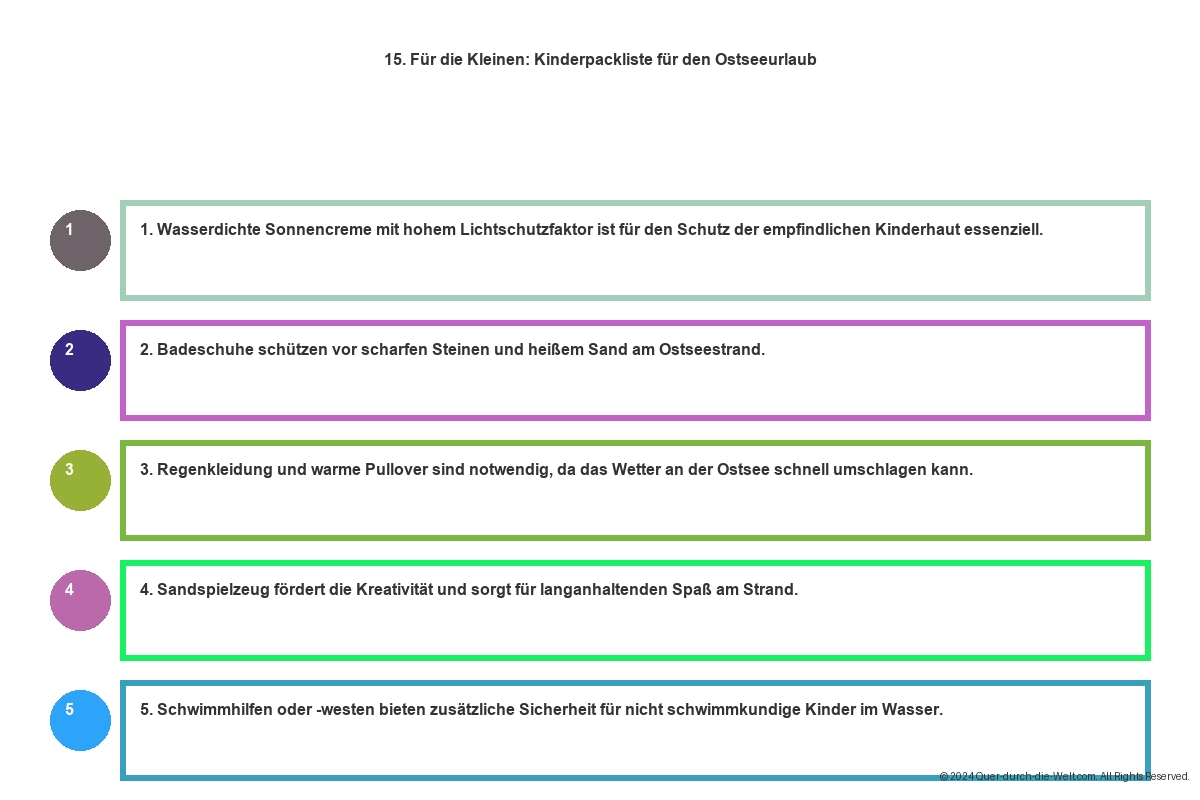 15. Für die Kleinen: Kinderpackliste für den Ostseeurlaub

1

1. Wasserdichte Sonnencreme mit hohem Lichtschutzfaktor ist für den Schutz der empfindlichen Kinderhaut essenziell.

2

2. Badeschuhe schützen vor scharfen Steinen und heißem Sand am Ostseestrand.

3

3. Regenkleidung und warme Pullover sind notwendig, da das Wetter an der Ostsee schnell umschlagen kann.

4

4. Sandspielzeug fördert die Kreativität und sorgt für langanhaltenden Spaß am Strand.

5

5. Schwimmhilfen oder -westen bieten zusätzliche Sicherheit für nicht schwimmkundige Kinder im Wasser.

© 2024 Quer-durch-die-Welt.com. All Rights Reserved.